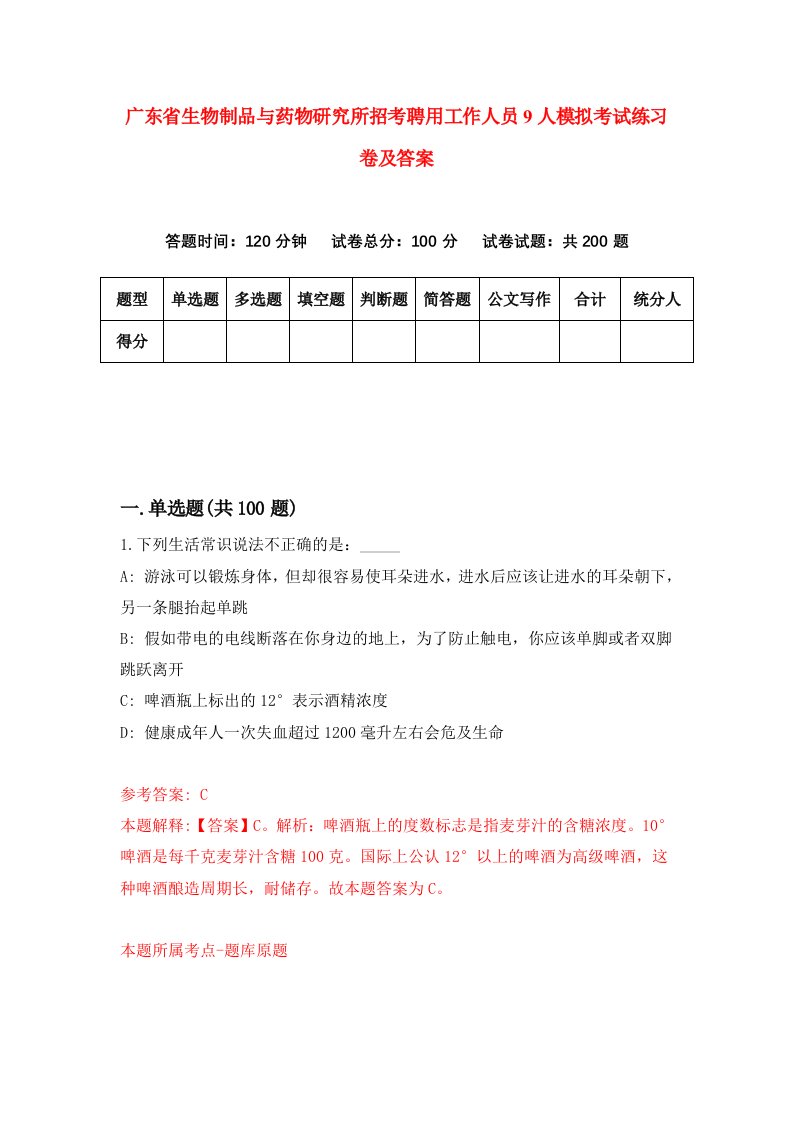 广东省生物制品与药物研究所招考聘用工作人员9人模拟考试练习卷及答案

答题时间：120分钟　试卷总分：100分　试卷试题：共200题

| 题型 | 单选题 | 多选题 | 填空题 | 判断题 | 简答题 | 公文写作 | 合计 | 统分人 |
|---|---|---|---|---|---|---|---|---|
| 得分 |  |  |  |  |  |  |  |  |

一.单选题(共100题)

1.下列生活常识说法不正确的是：_____

A: 游泳可以锻炼身体，但却很容易使耳朵进水，进水后应该让进水的耳朵朝下，另一条腿抬起单跳

B: 假如带电的电线断落在你身边的地上，为了防止触电，你应该单脚或者双脚跳跃离开

C: 啤酒瓶上标出的12°表示酒精浓度

D: 健康成年人一次失血超过1200毫升左右会危及生命

参考答案: C

本题解释:【答案】C。解析：啤酒瓶上的度数标志是指麦芽汁的含糖浓度。10°啤酒是每千克麦芽汁含糖100克。国际上公认12°以上的啤酒为高级啤酒，这种啤酒酿造周期长，耐储存。故本题答案为C。

本题所属考点-题库原题